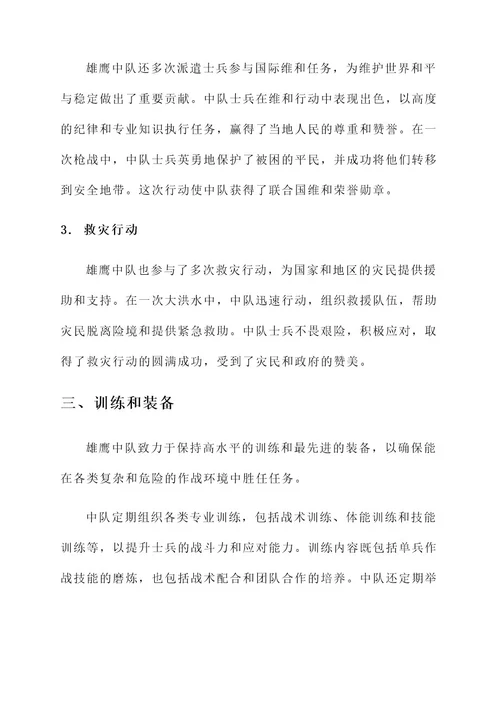 雄鹰中队还多次派遣士兵参与国际维和任务，为维护世界和平与稳定做出了重要贡献。中队士兵在维和行动中表现出色，以高度的纪律和专业知识执行任务，赢得了当地人民的尊重和赞誉。在一次枪战中，中队士兵英勇地保护了被困的平民，并成功将他们转移到安全地带。这次行动使中队获得了联合国维和荣誉勋章。

3. 救灾行动

雄鹰中队也参与了多次救灾行动，为国家和地区的灾民提供援助和支持。在一次大洪水中，中队迅速行动，组织救援队伍，帮助灾民脱离险境和提供紧急救助。中队士兵不畏艰险，积极应对，取得了救灾行动的圆满成功，受到了灾民和政府的赞美。

三、训练和装备

雄鹰中队致力于保持高水平的训练和最先进的装备，以确保能在各类复杂和危险的作战环境中胜任任务。

中队定期组织各类专业训练，包括战术训练、体能训练和技能训练等，以提升士兵的战斗力和应对能力。训练内容既包括单兵作战技能的磨炼，也包括战术配合和团队合作的培养。中队还定期举